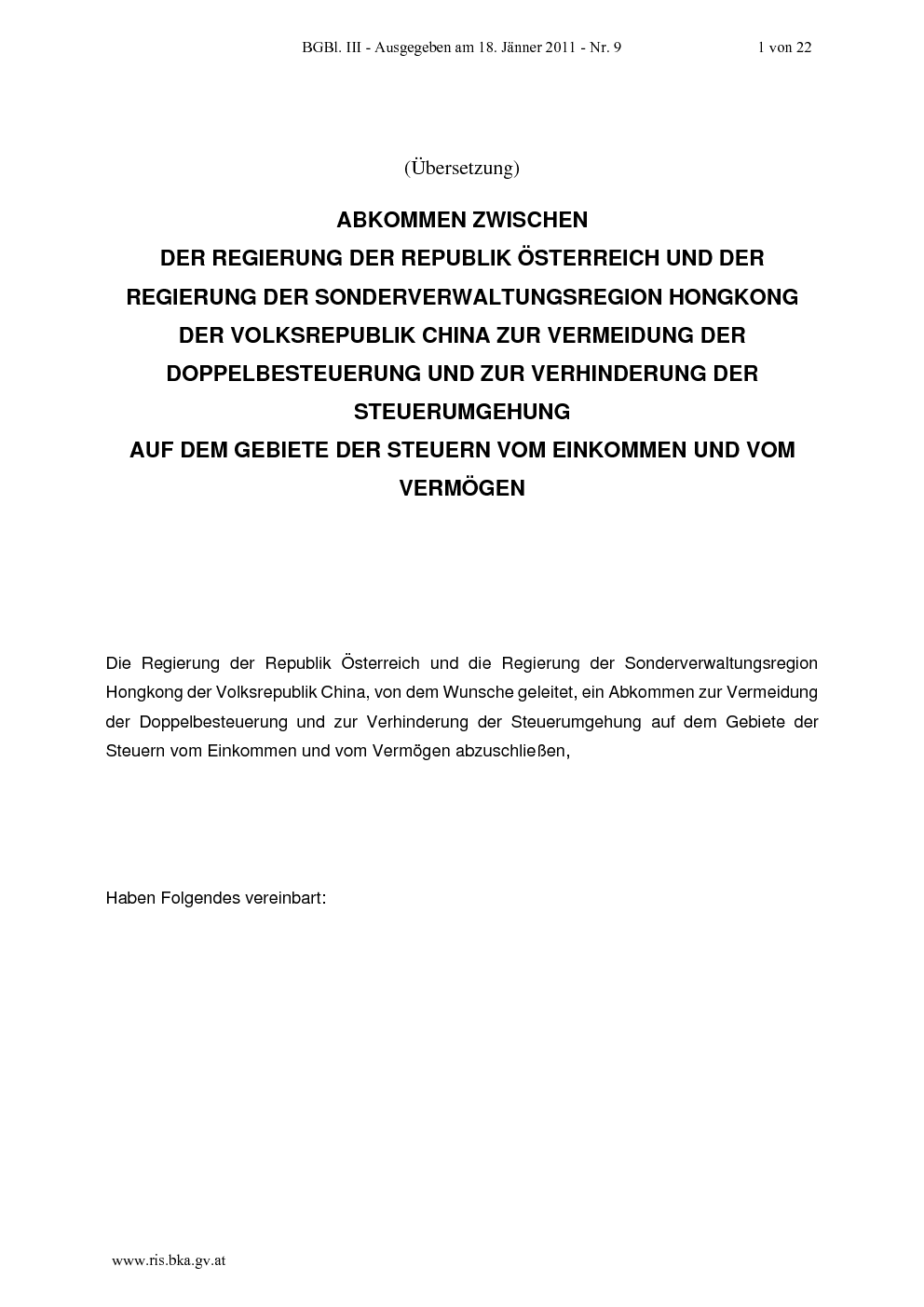 BGBl. III - Ausgegeben am 18. Jänner 2011 - Nr. 9 1 von 22

(Übersetzung)

ABKOMMEN ZWISCHEN
DER REGIERUNG DER REPUBLIK ÖSTERREICH UND DER REGIERUNG DER SONDERVERWALTUNGSREGION HONGKONG DER VOLKSREPUBLIK CHINA ZUR VERMEIDUNG DER DOPPELBESTEUERUNG UND ZUR VERHINDERUNG DER STEUERUMGEHUNG
AUF DEM GEBIETE DER STEUERN VOM EINKOMMEN UND VOM VERMÖGEN

Die Regierung der Republik Österreich und die Regierung der Sonderverwaltungsregion Hongkong der Volksrepublik China, von dem Wunsche geleitet, ein Abkommen zur Vermeidung der Doppelbesteuerung und zur Verhinderung der Steuerumgehung auf dem Gebiete der Steuern vom Einkommen und vom Vermögen abzuschließen,

Haben Folgendes vereinbart:

www.ris.bka.gv.at